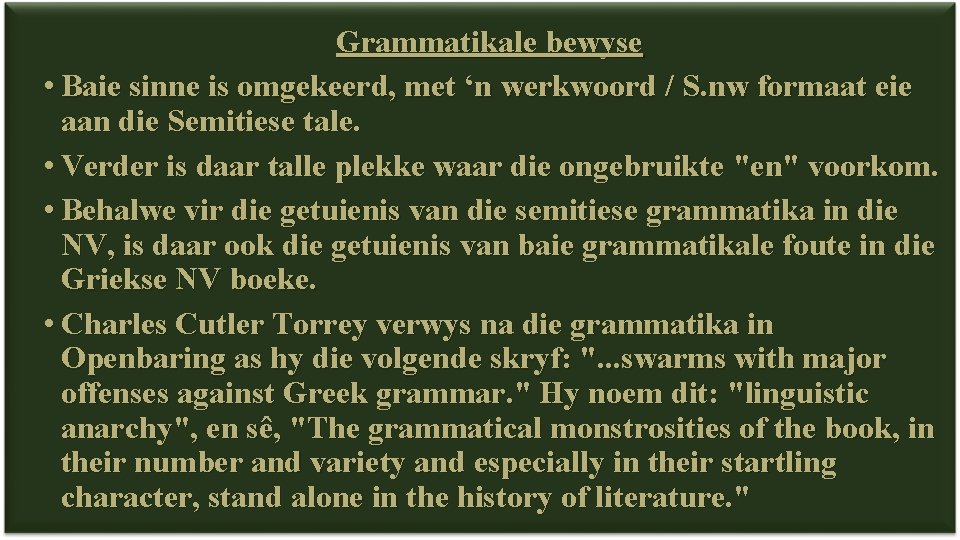 Grammatikale bewyse

• Baie sinne is omgekeerd, met 'n werkwoord / S.nw formaat eie aan die Semitiese tale.

• Verder is daar talle plekke waar die ongebruikte "en" voorkom.

• Behalwe vir die getuienis van die semitiese grammatika in die NV, is daar ook die getuienis van baie grammatikale foute in die Griekse NV boeke.

• Charles Cutler Torrey verwys na die grammatika in Openbaring as hy die volgende skryf: "...swarms with major offenses against Greek grammar." Hy noem dit: "linguistic anarchy", en sê, "The grammatical monstrosities of the book, in their number and variety and especially in their startling character, stand alone in the history of literature."